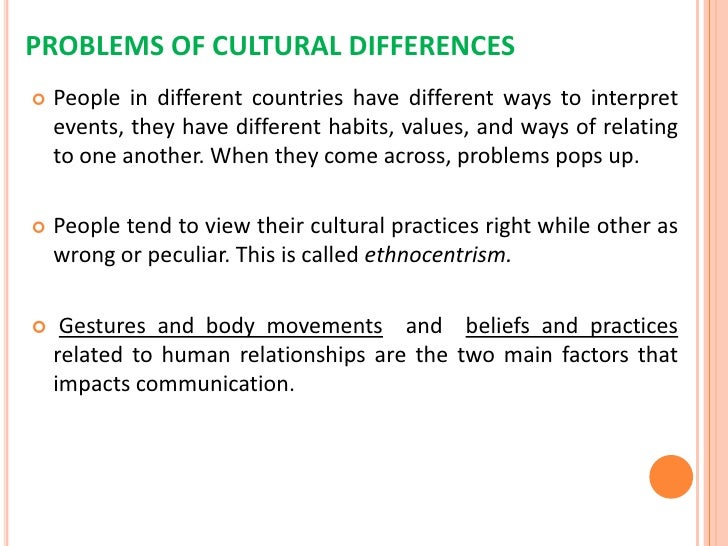 PROBLEMS OF CULTURAL DIFFERENCES

• People in different countries have different ways to interpret events, they have different habits, values, and ways of relating to one another. When they come across, problems pops up.

• People tend to view their cultural practices right while other as wrong or peculiar. This is called ethnocentrism.

• Gestures and body movements and beliefs and practices related to human relationships are the two main factors that impacts communication.